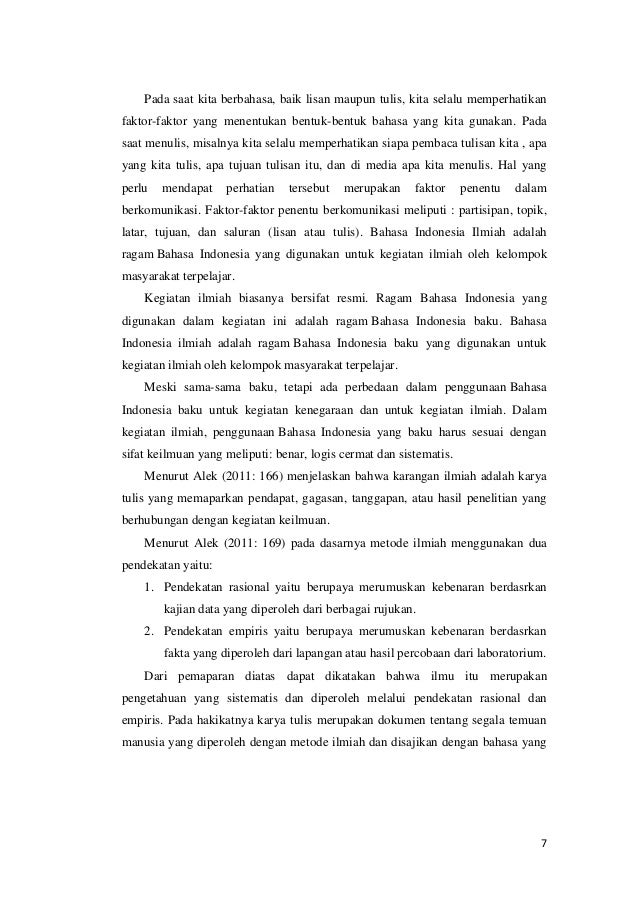 Pada saat kita berbahasa, baik lisan maupun tulis, kita selalu memperhatikan faktor-faktor yang menentukan bentuk-bentuk bahasa yang kita gunakan. Pada saat menulis, misalnya kita selalu memperhatikan siapa pembaca tulisan kita , apa yang kita tulis, apa tujuan tulisan itu, dan di media apa kita menulis. Hal yang perlu mendapat perhatian tersebut merupakan faktor penentu dalam berkomunikasi. Faktor-faktor penentu berkomunikasi meliputi : partisipan, topik, latar, tujuan, dan saluran (lisan atau tulis). Bahasa Indonesia Ilmiah adalah ragam Bahasa Indonesia yang digunakan untuk kegiatan ilmiah oleh kelompok masyarakat terpelajar.

Kegiatan ilmiah biasanya bersifat resmi. Ragam Bahasa Indonesia yang digunakan dalam kegiatan ini adalah ragam Bahasa Indonesia baku. Bahasa Indonesia ilmiah adalah ragam Bahasa Indonesia baku yang digunakan untuk kegiatan ilmiah oleh kelompok masyarakat terpelajar.

Meski sama-sama baku, tetapi ada perbedaan dalam penggunaan Bahasa Indonesia baku untuk kegiatan kenegaraan dan untuk kegiatan ilmiah. Dalam kegiatan ilmiah, penggunaan Bahasa Indonesia yang baku harus sesuai dengan sifat keilmuan yang meliputi: benar, logis cermat dan sistematis.

Menurut Alek (2011: 166) menjelaskan bahwa karangan ilmiah adalah karya tulis yang memaparkan pendapat, gagasan, tanggapan, atau hasil penelitian yang berhubungan dengan kegiatan keilmuan.

Menurut Alek (2011: 169) pada dasarnya metode ilmiah menggunakan dua pendekatan yaitu:

1. Pendekatan rasional yaitu berupaya merumuskan kebenaran berdasrkan kajian data yang diperoleh dari berbagai rujukan.
2. Pendekatan empiris yaitu berupaya merumuskan kebenaran berdasrkan fakta yang diperoleh dari lapangan atau hasil percobaan dari laboratorium.

Dari pemaparan diatas dapat dikatakan bahwa ilmu itu merupakan pengetahuan yang sistematis dan diperoleh melalui pendekatan rasional dan empiris. Pada hakikatnya karya tulis merupakan dokumen tentang segala temuan manusia yang diperoleh dengan metode ilmiah dan disajikan dengan bahasa yang

7